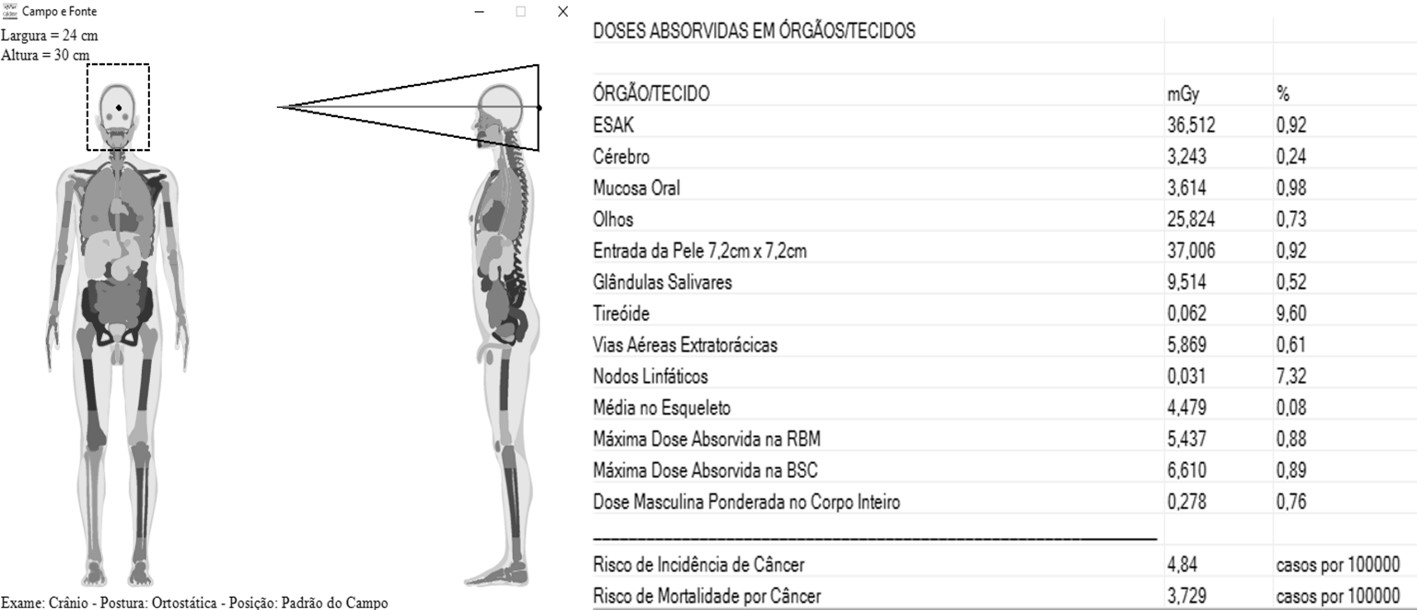 Campo e Fonte
Largura = 24 cm
Altura = 30 cm

Exame: Crânio - Postura: Ortostática - Posição: Padrão do Campo

DOSES ABSORVIDAS EM ÓRGÃOS/TECIDOS

| ÓRGÃO/TECIDO | mGy | % |
|---|---|---|
| ESAK | 36,512 | 0,92 |
| Cérebro | 3,243 | 0,24 |
| Mucosa Oral | 3,614 | 0,98 |
| Olhos | 25,824 | 0,73 |
| Entrada da Pele 7,2cm x 7,2cm | 37,006 | 0,92 |
| Glândulas Salivares | 9,514 | 0,52 |
| Tireóide | 0,062 | 9,60 |
| Vias Aéreas Extratorácicas | 5,869 | 0,61 |
| Nodos Linfáticos | 0,031 | 7,32 |
| Média no Esqueleto | 4,479 | 0,08 |
| Máxima Dose Absorvida na RBM | 5,437 | 0,88 |
| Máxima Dose Absorvida na BSC | 6,610 | 0,89 |
| Dose Masculina Ponderada no Corpo Inteiro | 0,278 | 0,76 |
| Risco de Incidência de Câncer | 4,84 | casos por 100000 |
| Risco de Mortalidade por Câncer | 3,729 | casos por 100000 |